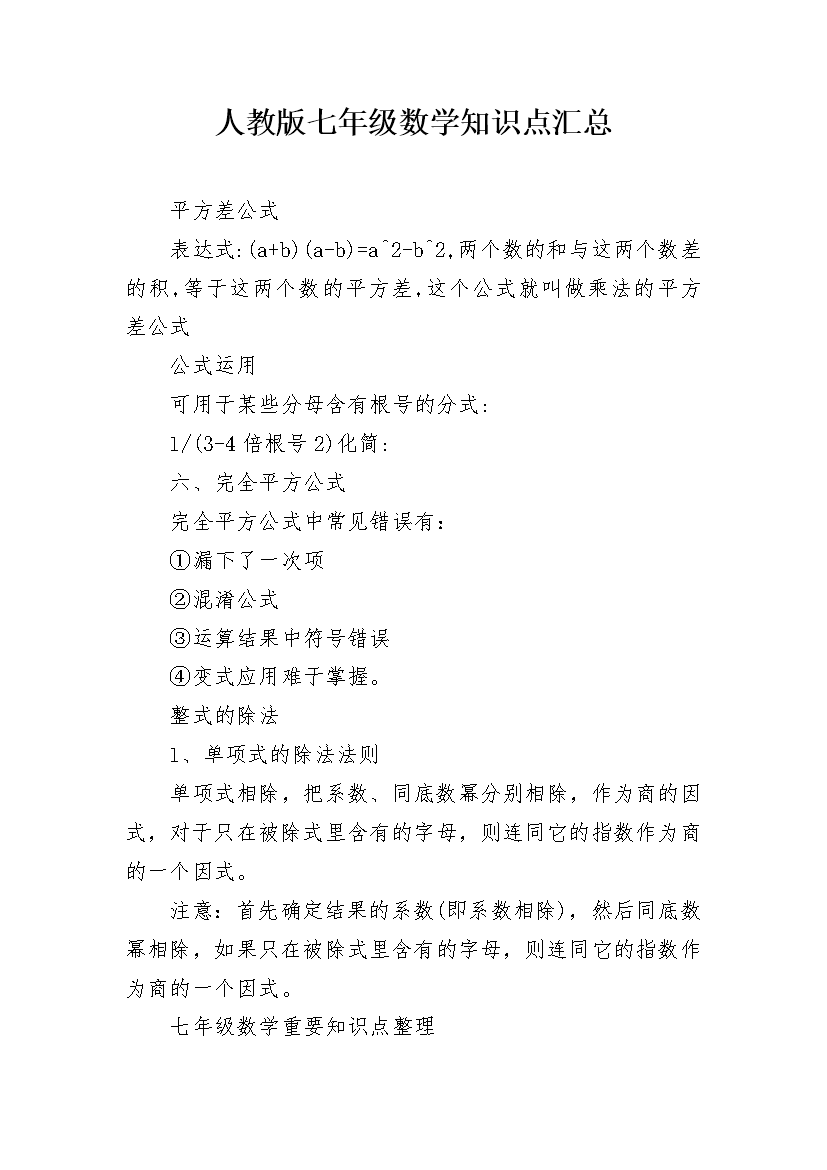 人教版七年级数学知识点汇总

平方差公式

表达式:(a+b)(a-b)=a^2-b^2,两个数的和与这两个数差的积,等于这两个数的平方差,这个公式就叫做乘法的平方差公式

公式运用

可用于某些分母含有根号的分式:

1/(3-4倍根号2)化简:

六、完全平方公式

完全平方公式中常见错误有：

①漏下了一次项

②混淆公式

③运算结果中符号错误

④变式应用难于掌握。

整式的除法

1、单项式的除法法则

单项式相除，把系数、同底数幂分别相除，作为商的因式，对于只在被除式里含有的字母，则连同它的指数作为商的一个因式。

注意：首先确定结果的系数(即系数相除)，然后同底数幂相除，如果只在被除式里含有的字母，则连同它的指数作为商的一个因式。

七年级数学重要知识点整理